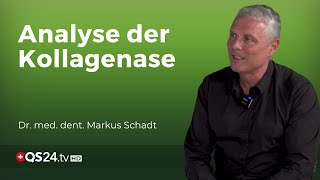 Analyse der Kollagenase

Dr. med. dent. Markus Schadt

QS24.tv HD